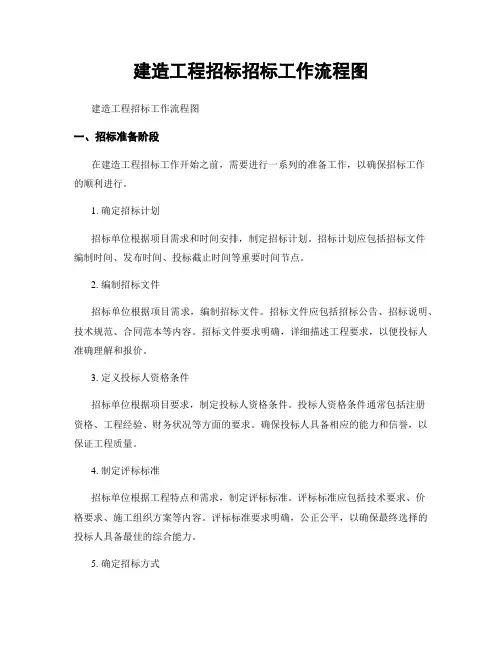 建造工程招标招标工作流程图

建造工程招标工作流程图

一、招标准备阶段

在建造工程招标工作开始之前，需要进行一系列的准备工作，以确保招标工作的顺利进行。

1. 确定招标计划

招标单位根据项目需求和时间安排，制定招标计划。招标计划应包括招标文件编制时间、发布时间、投标截止时间等重要时间节点。

2. 编制招标文件

招标单位根据项目需求，编制招标文件。招标文件应包括招标公告、招标说明、技术规范、合同范本等内容。招标文件要求明确，详细描述工程要求，以便投标人准确理解和报价。

3. 定义投标人资格条件

招标单位根据项目要求，制定投标人资格条件。投标人资格条件通常包括注册资格、工程经验、财务状况等方面的要求。确保投标人具备相应的能力和信誉，以保证工程质量。

4. 制定评标标准

招标单位根据工程特点和需求，制定评标标准。评标标准应包括技术要求、价格要求、施工组织方案等内容。评标标准要求明确，公正公平，以确保最终选择的投标人具备最佳的综合能力。

5. 确定招标方式